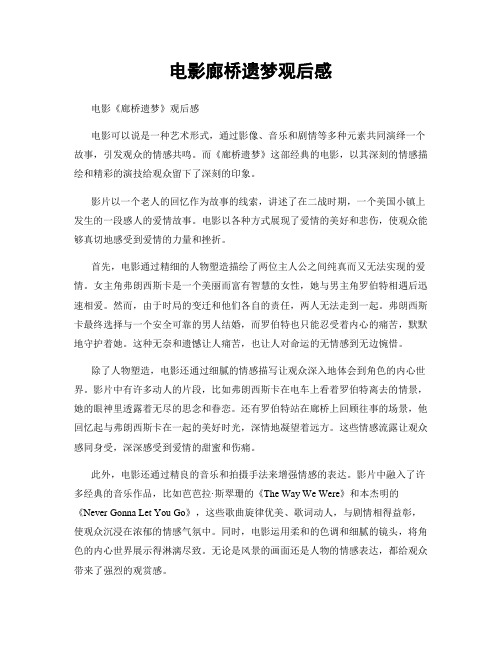 电影廊桥遗梦观后感

电影《廊桥遗梦》观后感

电影可以说是一种艺术形式，通过影像、音乐和剧情等多种元素共同演绎一个故事，引发观众的情感共鸣。而《廊桥遗梦》这部经典的电影，以其深刻的情感描绘和精彩的演技给观众留下了深刻的印象。

影片以一个老人的回忆作为故事的线索，讲述了在二战时期，一个美国小镇上发生的一段感人的爱情故事。电影以各种方式展现了爱情的美好和悲伤，使观众能够真切地感受到爱情的力量和挫折。

首先，电影通过精细的人物塑造描绘了两位主人公之间纯真而又无法实现的爱情。女主角弗朗西斯卡是一个美丽而富有智慧的女性，她与男主角罗伯特相遇后迅速相爱。然而，由于时局的变迁和他们各自的责任，两人无法走到一起。弗朗西斯卡最终选择与一个安全可靠的男人结婚，而罗伯特也只能忍受着内心的痛苦，默默地守护着她。这种无奈和遗憾让人痛苦，也让人对命运的无情感到无边惋惜。

除了人物塑造，电影还通过细腻的情感描写让观众深入地体会到角色的内心世界。影片中有许多动人的片段，比如弗朗西斯卡在电车上看着罗伯特离去的情景，她的眼神里透露着无尽的思念和眷恋。还有罗伯特站在廊桥上回顾往事的场景，他回忆起与弗朗西斯卡在一起的美好时光，深情地凝望着远方。这些情感流露让观众感同身受，深深感受到爱情的甜蜜和伤痛。

此外，电影还通过精良的音乐和拍摄手法来增强情感的表达。影片中融入了许多经典的音乐作品，比如芭芭拉·斯翠珊的《The Way We Were》和本杰明的《Never Gonna Let You Go》，这些歌曲旋律优美、歌词动人，与剧情相得益彰，使观众沉浸在浓郁的情感气氛中。同时，电影运用柔和的色调和细腻的镜头，将角色的内心世界展示得淋漓尽致。无论是风景的画面还是人物的情感表达，都给观众带来了强烈的观赏感。